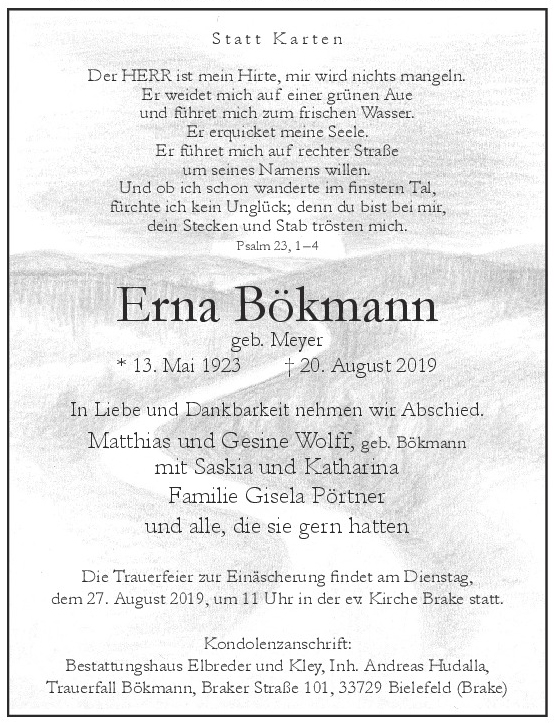 Statt Karten

Der HERR ist mein Hirte, mir wird nichts mangeln.
Er weidet mich auf einer grünen Aue
und führet mich zum frischen Wasser.
Er erquicket meine Seele.
Er führet mich auf rechter Straße
um seines Namens willen.
Und ob ich schon wanderte im finstern Tal,
fürchte ich kein Unglück; denn du bist bei mir,
dein Stecken und Stab trösten mich.
Psalm 23, 1–4

Erna Bökmann
geb. Meyer
* 13. Mai 1923 † 20. August 2019

In Liebe und Dankbarkeit nehmen wir Abschied.
Matthias und Gesine Wolff, geb. Bökmann
mit Saskia und Katharina
Familie Gisela Pörtner
und alle, die sie gern hatten

Die Trauerfeier zur Einäscherung findet am Dienstag, dem 27. August 2019, um 11 Uhr in der ev. Kirche Brake statt.

Kondolenzanschrift:
Bestattungshaus Elbreder und Kley, Inh. Andreas Hudalla,
Trauerfall Bökmann, Braker Straße 101, 33729 Bielefeld (Brake)